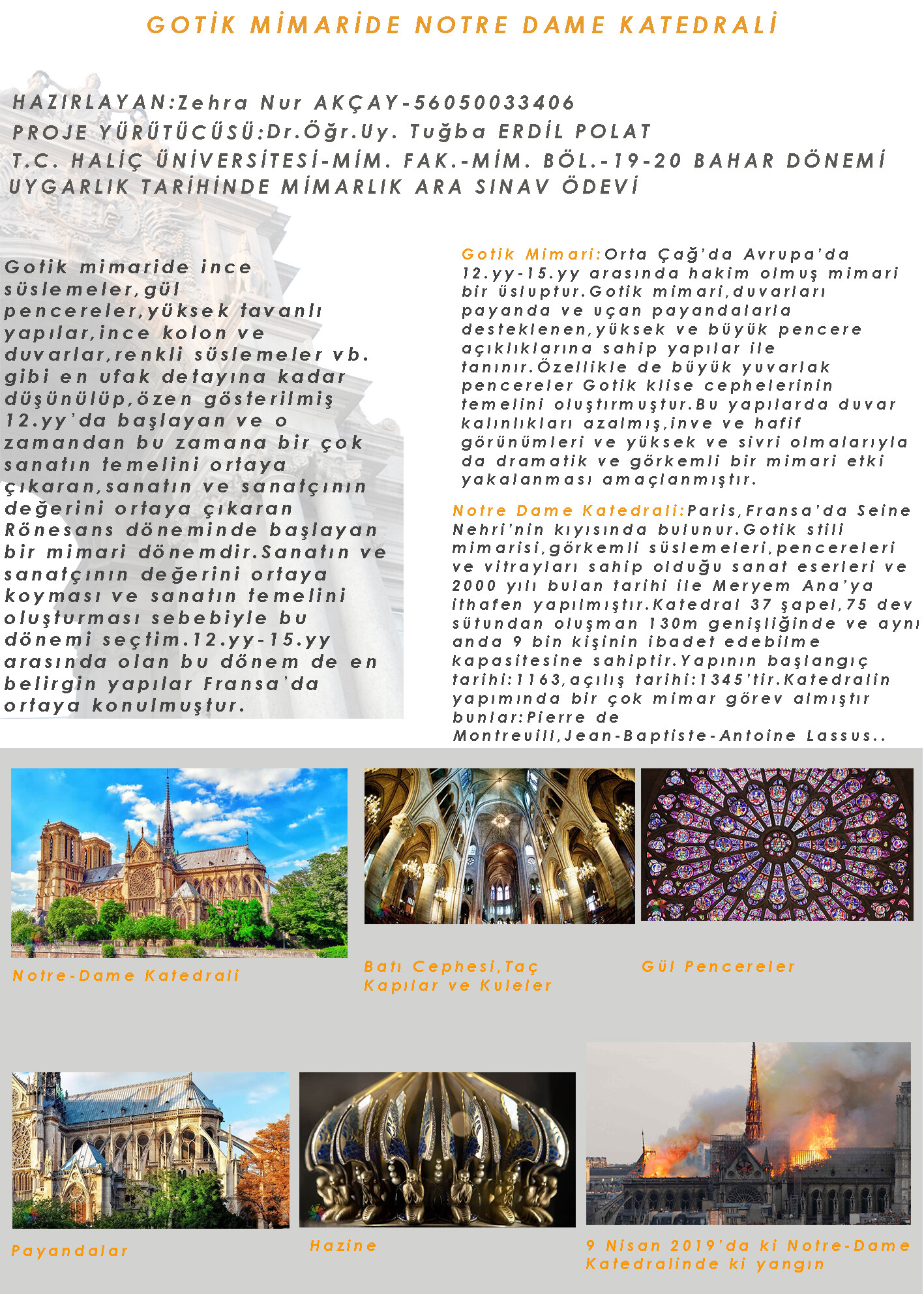 GOTİK MİMARİDE NOTRE DAME KATEDRALİ

HAZIRLAYAN:Zehra Nur AKÇAY-56050033406
PROJE YÜRÜTÜCÜSÜ:Dr.Öğr.Uy. Tuğba ERDİL POLAT
T.C. HALİÇ ÜNİVERSİTESİ-MİM. FAK.-MİM. BÖL.-19-20 BAHAR DÖNEMİ
UYGARLIK TARİHİNDE MİMARLIK ARA SINAV ÖDEVİ

Gotik mimaride ince süslemeler,gül pencereler,yüksek tavanlı yapılar,ince kolon ve duvarlar,renkli süslemeler vb. gibi en ufak detayına kadar düşünülüp,özen gösterilmiş 12.yy'da başlayan ve o zamandan bu zamana bir çok sanatın temelini ortaya çıkaran,sanatın ve sanatçının değerini ortaya çıkaran Rönesans döneminde başlayan bir mimari dönemdir.Sanatın ve sanatçının değerini ortaya koyması ve sanatın temelini oluşturması sebebiyle bu dönemi seçtim.12.yy-15.yy arasında olan bu dönem de en belirgin yapılar Fransa'da ortaya konulmuştur.

Gotik Mimari:Orta Çağ'da Avrupa'da 12.yy-15.yy arasında hakim olmuş mimari bir üsluptur.Gotik mimari,duvarları payanda ve uçan payandalarla desteklenen,yüksek ve büyük pencere açıklıklarına sahip yapılar ile tanınır.Özellikle de büyük yuvarlak pencereler Gotik klise cephelerinin temelini oluştırmuştur.Bu yapılarda duvar kalınlıkları azalmış,inve ve hafif görünümleri ve yüksek ve sivri olmalarıyla da dramatik ve görkemli bir mimari etki yakalanması amaçlanmıştır.

Notre Dame Katedrali:Paris,Fransa'da Seine Nehri'nin kıyısında bulunur.Gotik stili mimarisi,görkemli süslemeleri,pencereleri ve vitrayları sahip olduğu sanat eserleri ve 2000 yılı bulan tarihi ile Meryem Ana'ya ithafen yapılmıştır.Katedral 37 şapel,75 dev sütundan oluşman 130m genişliğinde ve aynı anda 9 bin kişinin ibadet edebilme kapasitesine sahiptir.Yapının başlangıç tarihi:1163,açılış tarihi:1345'tir.Katedralin yapımında bir çok mimar görev almıştır bunlar:Pierre de Montreuill,Jean-Baptiste-Antoine Lassus..

Notre-Dame Katedrali

Batı Cephesi,Taç Kapılar ve Kuleler

Gül Pencereler

Payandalar

Hazine

9 Nisan 2019'da ki Notre-Dame Katedralinde ki yangın